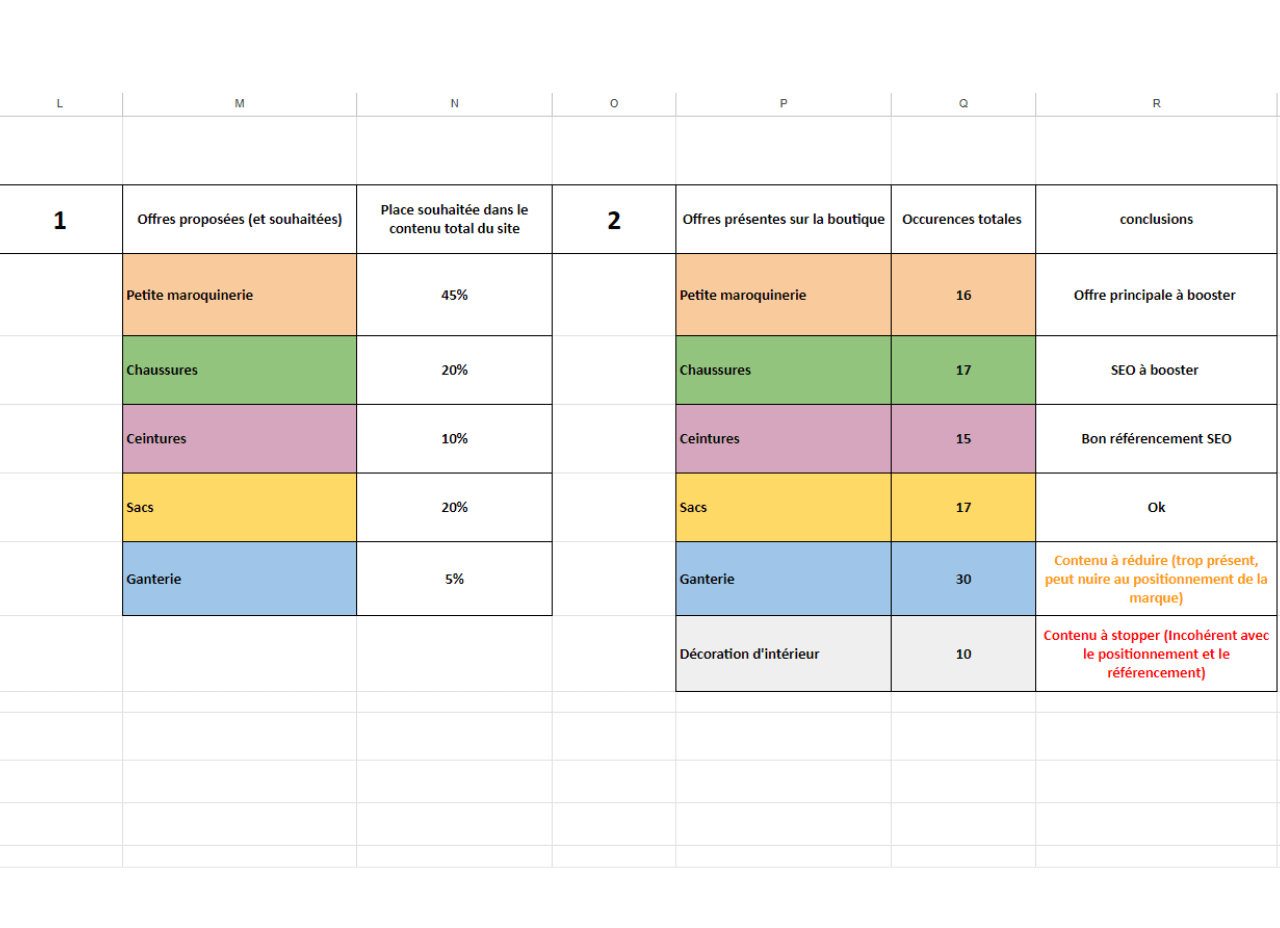 | L | M | N | O | P | Q | R |
|---|---|---|---|---|---|---|
| 1 | Offres proposées (et souhaitées) | Place souhaitée dans le contenu total du site | 2 | Offres présentes sur la boutique | Occurences totales | conclusions |
| | Petite maroquinerie | 45% | | Petite maroquinerie | 16 | Offre principale à booster |
| | Chaussures | 20% | | Chaussures | 17 | SEO à booster |
| | Ceintures | 10% | | Ceintures | 15 | Bon référencement SEO |
| | Sacs | 20% | | Sacs | 17 | Ok |
| | Ganterie | 5% | | Ganterie | 30 | Contenu à réduire (trop présent, peut nuire au positionnement de la marque) |
| | | | | Décoration d'intérieur | 10 | Contenu à stopper (Incohérent avec le positionnement et le référencement) |